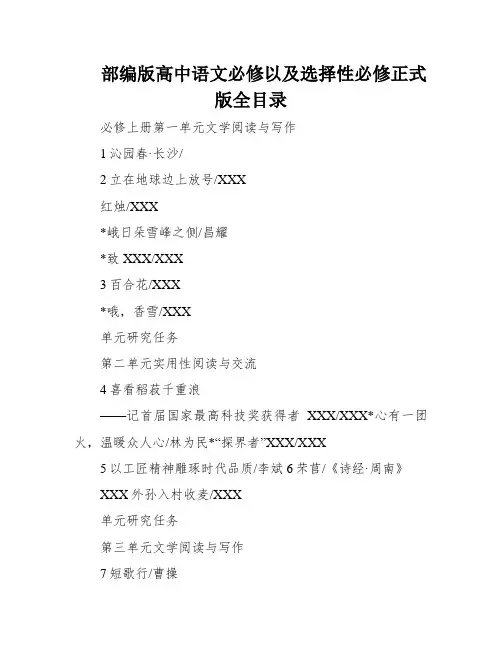 部编版高中语文必修以及选择性必修正式版全目录

必修上册第一单元文学阅读与写作

1 沁园春·长沙/

2 立在地球边上放号/XXX

红烛/XXX

*峨日朵雪峰之侧/昌耀

*致 XXX/XXX

3 百合花/XXX

*哦，香雪/XXX

单元研究任务

第二单元实用性阅读与交流

4 喜看稻菽千重浪

——记首届国家最高科技奖获得者 XXX/XXX*心有一团火，温暖众人心/林为民*“探界者”XXX/XXX

5 以工匠精神雕琢时代品质/李斌 6 芣苢/《诗经·周南》

XXX 外孙入村收麦/XXX

单元研究任务

第三单元文学阅读与写作

7 短歌行/曹操